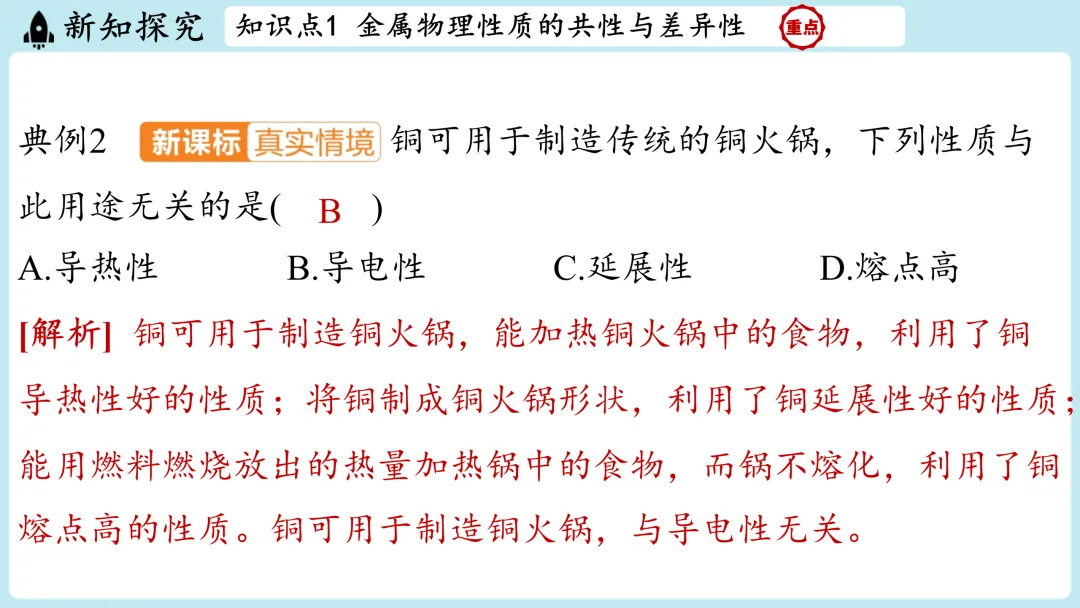 新知探究 知识点1 金属物理性质的共性与差异性 重点

典例2 新课标 真实情境 铜可用于制造传统的铜火锅，下列性质与此用途无关的是( B )

A.导热性 B.导电性 C.延展性 D.熔点高

[解析] 铜可用于制造铜火锅，能加热铜火锅中的食物，利用了铜导热性好的性质；将铜制成铜火锅形状，利用了铜延展性好的性质；能用燃料燃烧放出的热量加热锅中的食物，而锅不熔化，利用了铜熔点高的性质。铜可用于制造铜火锅，与导电性无关。